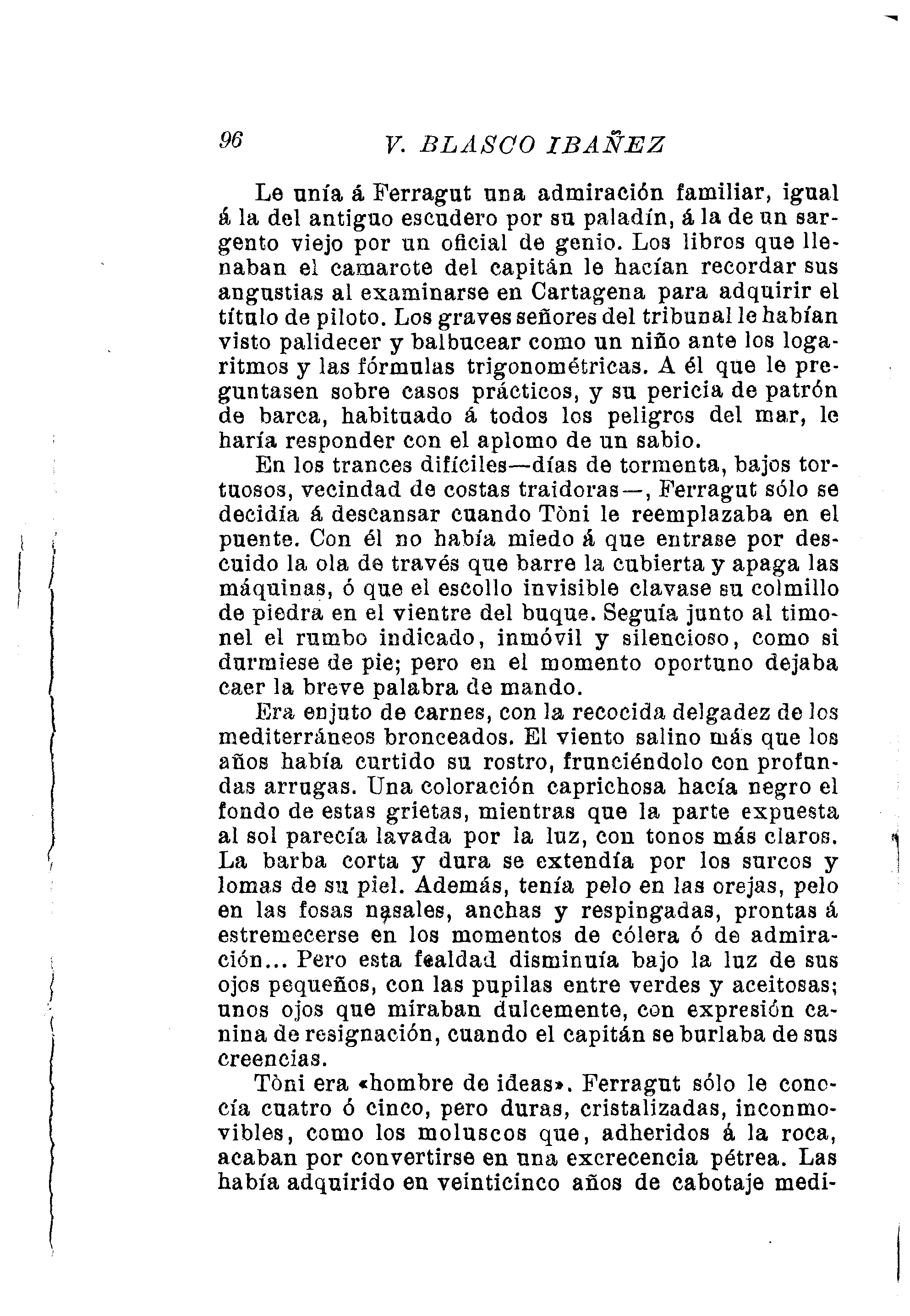 96 V. BLASCO IBAÑEZ

Le unía á Ferragut una admiración familiar, igual á la del antiguo escudero por su paladín, á la de un sargento viejo por un oficial de genio. Los libros que llenaban el camarote del capitán le hacían recordar sus angustias al examinarse en Cartagena para adquirir el título de piloto. Los graves señores del tribunal le habían visto palidecer y balbucear como un niño ante los logaritmos y las fórmulas trigonométricas. A él que le preguntasen sobre casos prácticos, y su pericia de patrón de barca, habituado á todos los peligros del mar, le haría responder con el aplomo de un sabio.

En los trances difíciles—días de tormenta, bajos tortuosos, vecindad de costas traidoras—, Ferragut sólo se decidía á descansar cuando Tòni le reemplazaba en el puente. Con él no había miedo á que entrase por descuido la ola de través que barre la cubierta y apaga las máquinas, ó que el escollo invisible clavase su colmillo de piedra en el vientre del buque. Seguía junto al timonel el rumbo indicado, inmóvil y silencioso, como si durmiese de pie; pero en el momento oportuno dejaba caer la breve palabra de mando.

Era enjuto de carnes, con la recocida delgadez de los mediterráneos bronceados. El viento salino más que los años había curtido su rostro, frunciéndolo con profundas arrugas. Una coloración caprichosa hacía negro el fondo de estas grietas, mientras que la parte expuesta al sol parecía lavada por la luz, con tonos más claros. La barba corta y dura se extendía por los surcos y lomas de su piel. Además, tenía pelo en las orejas, pelo en las fosas nasales, anchas y respingadas, prontas á estremecerse en los momentos de cólera ó de admiración... Pero esta fealdad disminuía bajo la luz de sus ojos pequeños, con las pupilas entre verdes y aceitosas; unos ojos que miraban dulcemente, con expresión canina de resignación, cuando el capitán se burlaba de sus creencias.

Tòni era «hombre de ideas». Ferragut sólo le conocía cuatro ó cinco, pero duras, cristalizadas, inconmovibles, como los moluscos que, adheridos á la roca, acaban por convertirse en una excrecencia pétrea. Las había adquirido en veinticinco años de cabotaje medi-